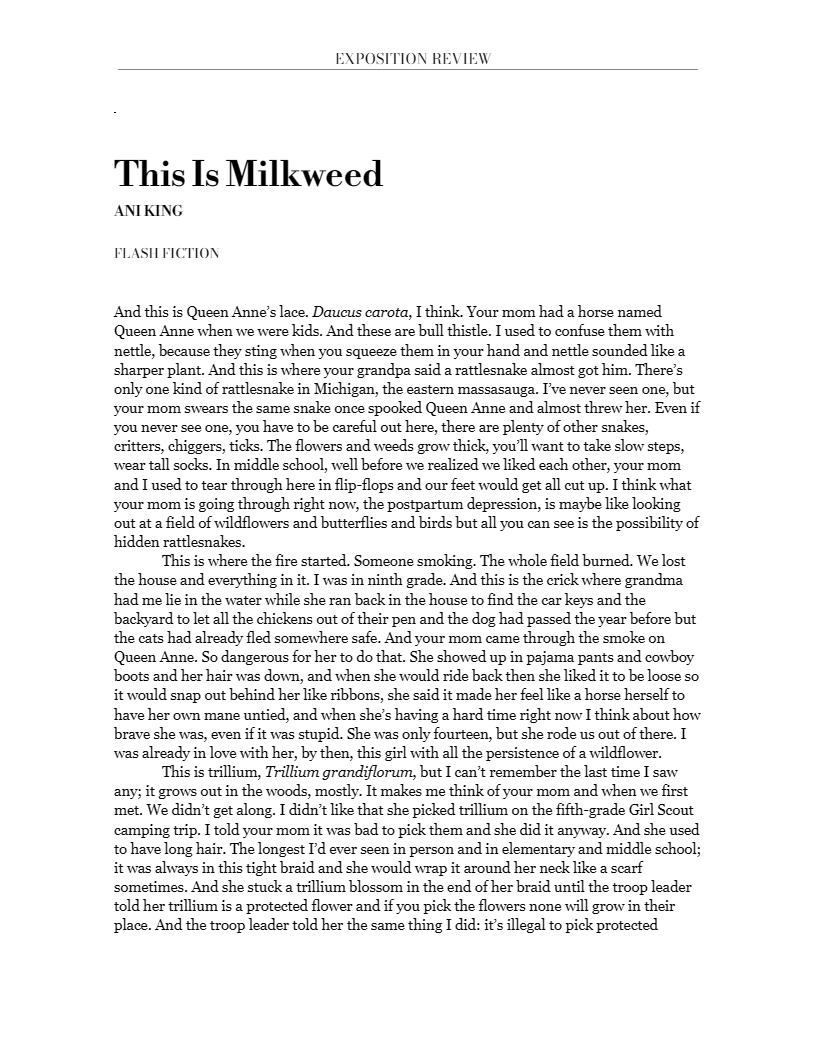 EXPOSITION REVIEW

This Is Milkweed

ANI KING

FLASH FICTION

And this is Queen Anne's lace. Daucus carota, I think. Your mom had a horse named Queen Anne when we were kids. And these are bull thistle. I used to confuse them with nettle, because they sting when you squeeze them in your hand and nettle sounded like a sharper plant. And this is where your grandpa said a rattlesnake almost got him. There's only one kind of rattlesnake in Michigan, the eastern massasauga. I've never seen one, but your mom swears the same snake once spooked Queen Anne and almost threw her. Even if you never see one, you have to be careful out here, there are plenty of other snakes, critters, chiggers, ticks. The flowers and weeds grow thick, you'll want to take slow steps, wear tall socks. In middle school, well before we realized we liked each other, your mom and I used to tear through here in flip-flops and our feet would get all cut up. I think what your mom is going through right now, the postpartum depression, is maybe like looking out at a field of wildflowers and butterflies and birds but all you can see is the possibility of hidden rattlesnakes.

This is where the fire started. Someone smoking. The whole field burned. We lost the house and everything in it. I was in ninth grade. And this is the crick where grandma had me lie in the water while she ran back in the house to find the car keys and the backyard to let all the chickens out of their pen and the dog had passed the year before but the cats had already fled somewhere safe. And your mom came through the smoke on Queen Anne. So dangerous for her to do that. She showed up in pajama pants and cowboy boots and her hair was down, and when she would ride back then she liked it to be loose so it would snap out behind her like ribbons, she said it made her feel like a horse herself to have her own mane untied, and when she's having a hard time right now I think about how brave she was, even if it was stupid. She was only fourteen, but she rode us out of there. I was already in love with her, by then, this girl with all the persistence of a wildflower.

This is trillium, Trillium grandiflorum, but I can't remember the last time I saw any; it grows out in the woods, mostly. It makes me think of your mom and when we first met. We didn't get along. I didn't like that she picked trillium on the fifth-grade Girl Scout camping trip. I told your mom it was bad to pick them and she did it anyway. And she used to have long hair. The longest I'd ever seen in person and in elementary and middle school; it was always in this tight braid and she would wrap it around her neck like a scarf sometimes. And she stuck a trillium blossom in the end of her braid until the troop leader told her trillium is a protected flower and if you pick the flowers none will grow in their place. And the troop leader told her the same thing I did: it's illegal to pick protected